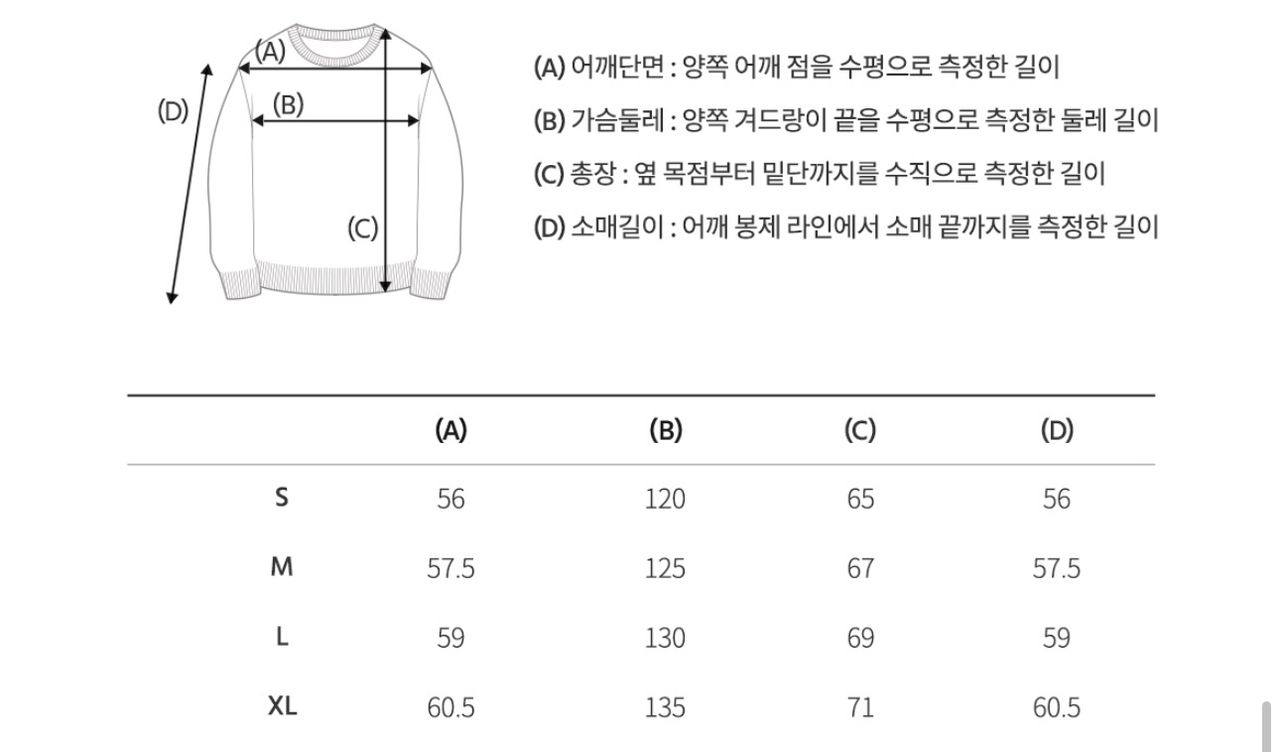 (A)
(D)
(B)
(C)

(A) 어깨단면 : 양쪽 어깨 점을 수평으로 측정한 길이
(B) 가슴둘레 : 양쪽 겨드랑이 끝을 수평으로 측정한 둘레 길이
(C) 총장 : 옆 목점부터 밑단까지를 수직으로 측정한 길이
(D) 소매길이 : 어깨 봉제 라인에서 소매 끝까지를 측정한 길이

| | (A) | (B) | (C) | (D) |
|---|---|---|---|---|
| S | 56 | 120 | 65 | 56 |
| M | 57.5 | 125 | 67 | 57.5 |
| L | 59 | 130 | 69 | 59 |
| XL | 60.5 | 135 | 71 | 60.5 |